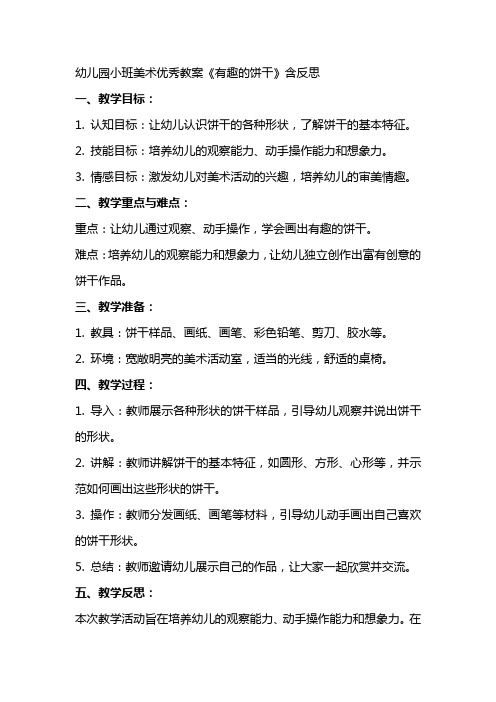 幼儿园小班美术优秀教案《有趣的饼干》含反思

一、教学目标：

1. 认知目标：让幼儿认识饼干的各种形状，了解饼干的基本特征。

2. 技能目标：培养幼儿的观察能力、动手操作能力和想象力。

3. 情感目标：激发幼儿对美术活动的兴趣，培养幼儿的审美情趣。

二、教学重点与难点：

重点：让幼儿通过观察、动手操作，学会画出有趣的饼干。

难点：培养幼儿的观察能力和想象力，让幼儿独立创作出富有创意的饼干作品。

三、教学准备：

1. 教具：饼干样品、画纸、画笔、彩色铅笔、剪刀、胶水等。

2. 环境：宽敞明亮的美术活动室，适当的光线，舒适的桌椅。

四、教学过程：

1. 导入：教师展示各种形状的饼干样品，引导幼儿观察并说出饼干的形状。

2. 讲解：教师讲解饼干的基本特征，如圆形、方形、心形等，并示范如何画出这些形状的饼干。

3. 操作：教师分发画纸、画笔等材料，引导幼儿动手画出自己喜欢的饼干形状。

5. 总结：教师邀请幼儿展示自己的作品，让大家一起欣赏并交流。

五、教学反思：

本次教学活动旨在培养幼儿的观察能力、动手操作能力和想象力。在